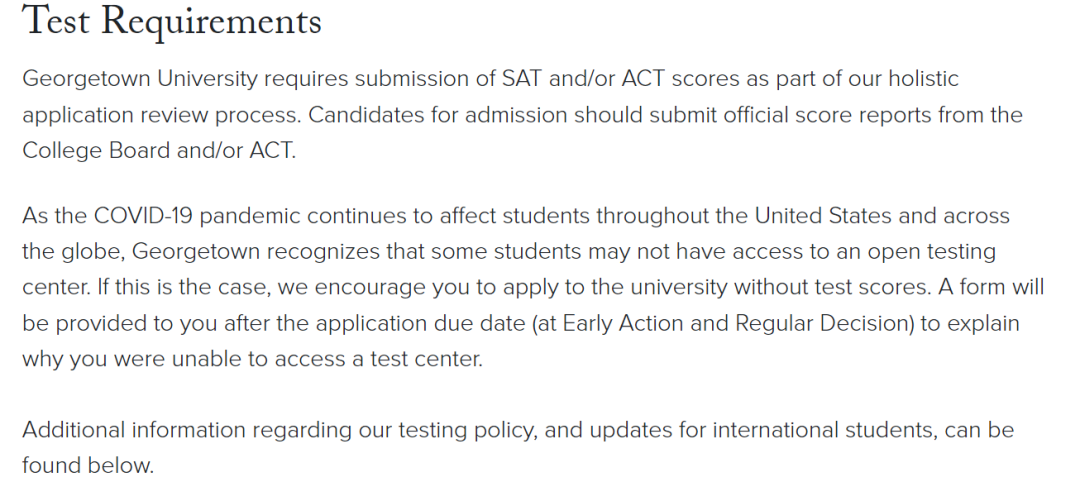 Test Requirements

Georgetown University requires submission of SAT and/or ACT scores as part of our holistic application review process. Candidates for admission should submit official score reports from the College Board and/or ACT.

As the COVID-19 pandemic continues to affect students throughout the United States and across the globe, Georgetown recognizes that some students may not have access to an open testing center. If this is the case, we encourage you to apply to the university without test scores. A form will be provided to you after the application due date (at Early Action and Regular Decision) to explain why you were unable to access a test center.

Additional information regarding our testing policy, and updates for international students, can be found below.